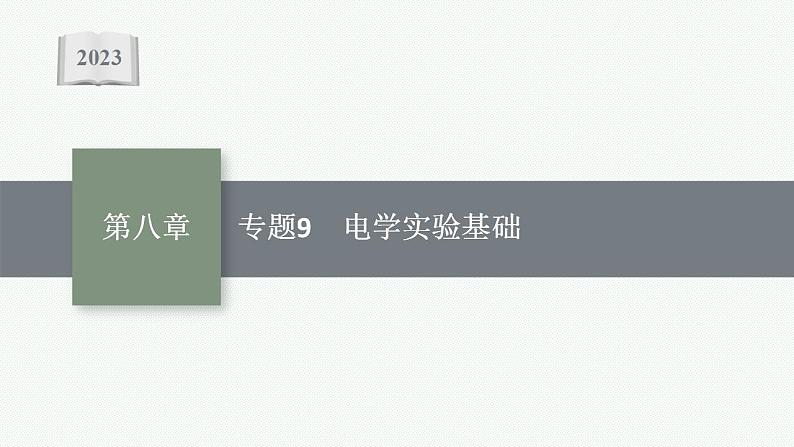 2023

第八章

专题9　电学实验基础